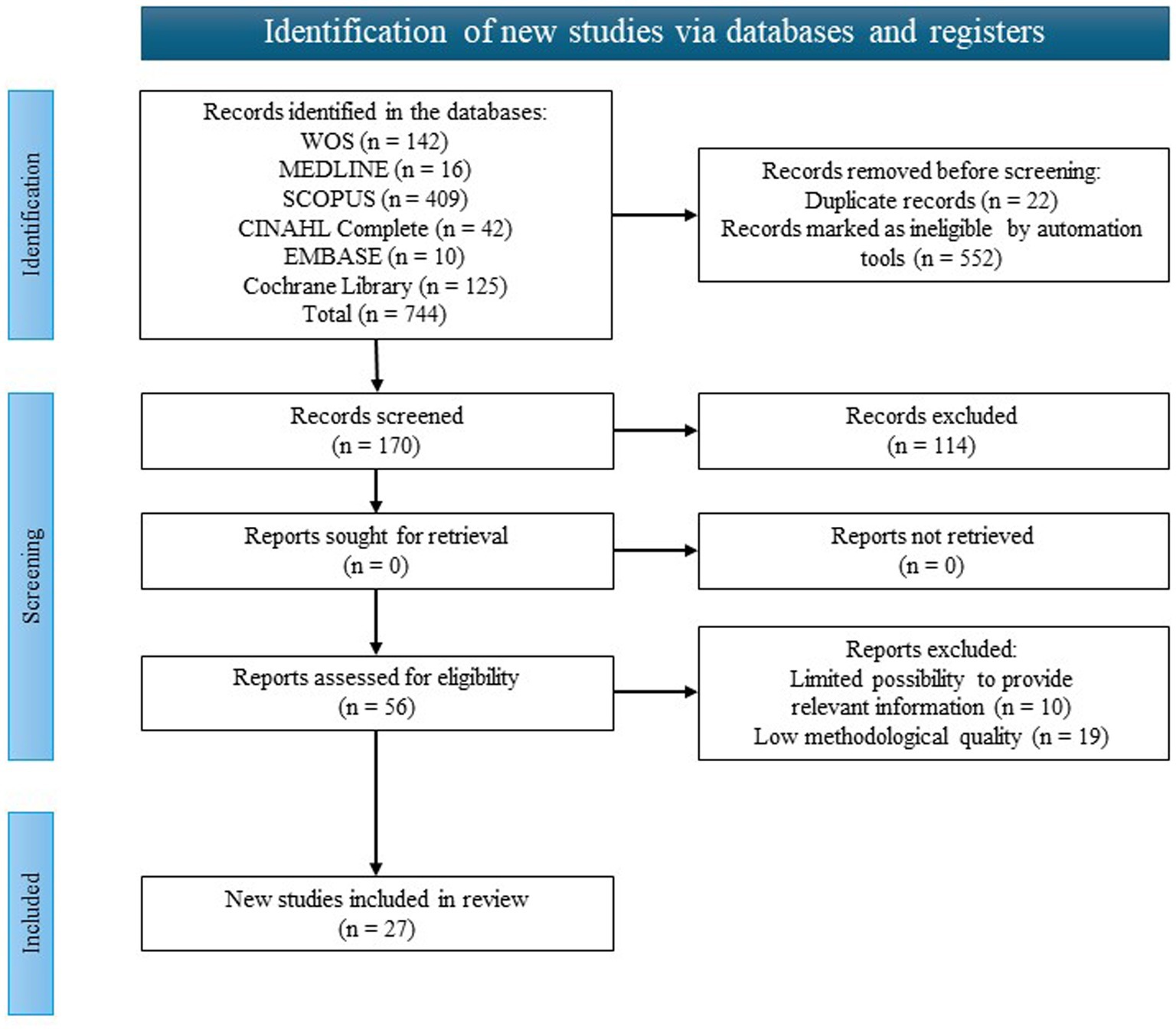 Identification of new studies via databases and registers

Identification

Records identified in the databases:
WOS (n = 142)
MEDLINE (n = 16)
SCOPUS (n = 409)
CINAHL Complete (n = 42)
EMBASE (n = 10)
Cochrane Library (n = 125)
Total (n = 744)

Records removed before screening:
Duplicate records (n = 22)
Records marked as ineligible by automation tools (n = 552)

Screening

Records screened
(n = 170)

Records excluded
(n = 114)

Reports sought for retrieval
(n = 0)

Reports not retrieved
(n = 0)

Reports assessed for eligibility
(n = 56)

Reports excluded:
Limited possibility to provide relevant information (n = 10)
Low methodological quality (n = 19)

Included

New studies included in review
(n = 27)